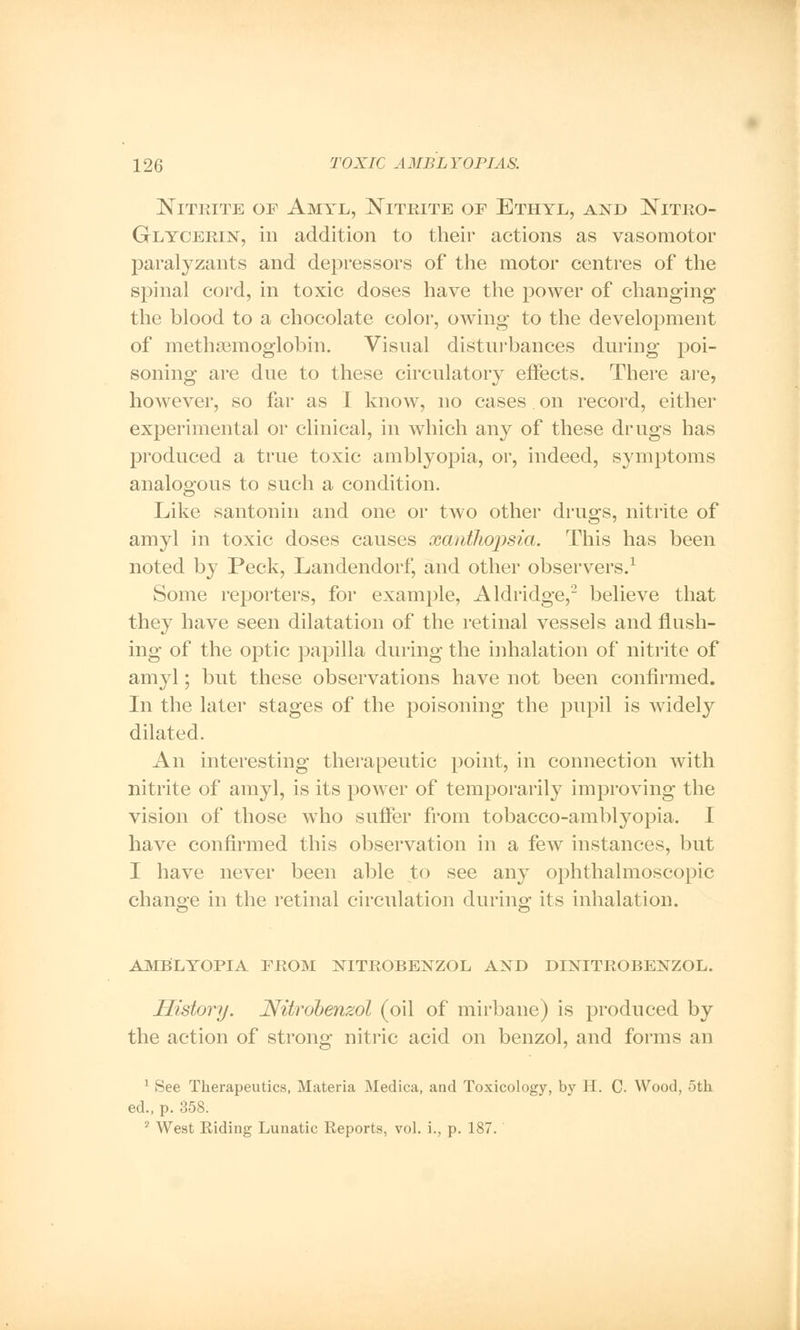 126 TOXIC AMBLYOPIAS.

Nitrite of Amyl, Nitrite of Ethyl, and Nitro-Glycerin, in addition to their actions as vasomotor paralyzants and depressors of the motor centres of the spinal cord, in toxic doses have the power of changing the blood to a chocolate color, owing to the development of methæmoglobin. Visual disturbances during poisoning are due to these circulatory effects. There are, however, so far as I know, no cases on record, either experimental or clinical, in which any of these drugs has produced a true toxic amblyopia, or, indeed, symptoms analogous to such a condition.

Like santonin and one or two other drugs, nitrite of amyl in toxic doses causes xanthopsia. This has been noted by Peck, Landendorf, and other observers.$^1$ Some reporters, for example, Aldridge,$^2$ believe that they have seen dilatation of the retinal vessels and flushing of the optic papilla during the inhalation of nitrite of amyl; but these observations have not been confirmed. In the later stages of the poisoning the pupil is widely dilated.

An interesting therapeutic point, in connection with nitrite of amyl, is its power of temporarily improving the vision of those who suffer from tobacco-amblyopia. I have confirmed this observation in a few instances, but I have never been able to see any ophthalmoscopic change in the retinal circulation during its inhalation.

AMBLYOPIA FROM NITROBENZOL AND DINITROBENZOL.

History. Nitrobenzol (oil of mirbane) is produced by the action of strong nitric acid on benzol, and forms an

$^1$ See Therapeutics, Materia Medica, and Toxicology, by H. C. Wood, 5th ed., p. 358.

$^2$ West Riding Lunatic Reports, vol. i., p. 187.